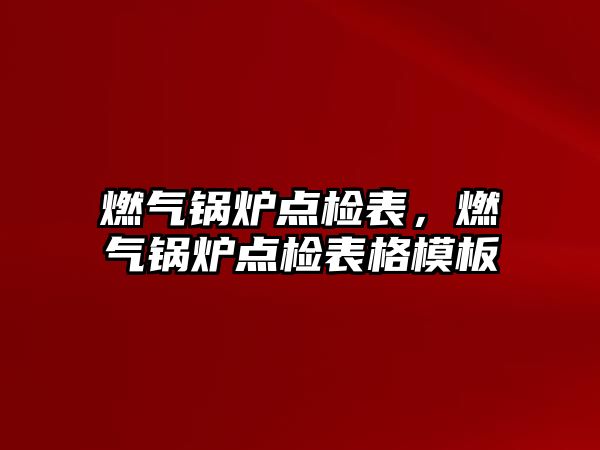 燃气锅炉点检表，燃气锅炉点检表格模板